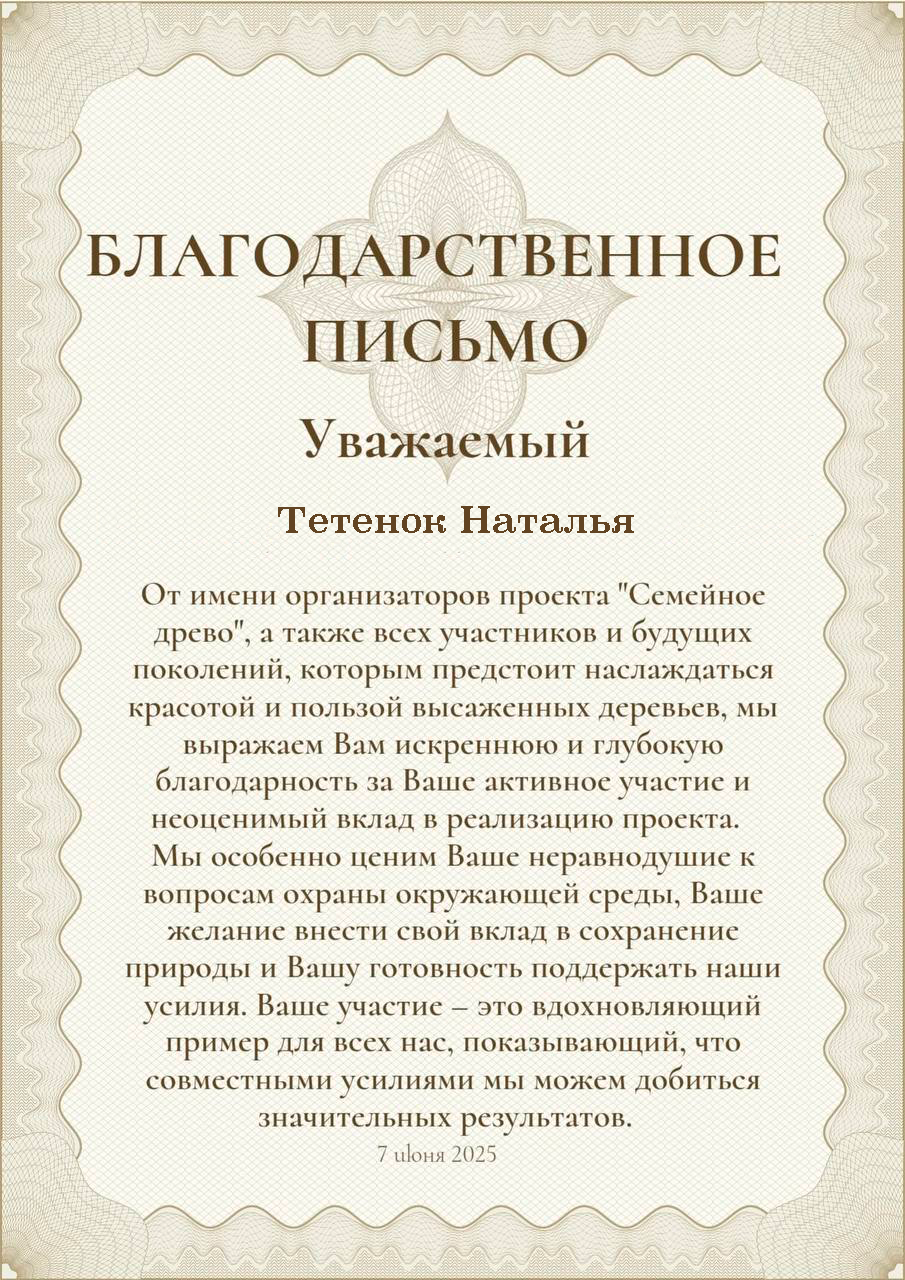 БЛАГОДАРСТВЕННОЕ ПИСЬМО

Уважаемый

Тетенок Наталья

От имени организаторов проекта "Семейное древо", а также всех участников и будущих поколений, которым предстоит наслаждаться красотой и пользой высаженных деревьев, мы выражаем Вам искреннюю и глубокую благодарность за Ваше активное участие и неоценимый вклад в реализацию проекта.
Мы особенно ценим Ваше неравнодушие к вопросам охраны окружающей среды, Ваше желание внести свой вклад в сохранение природы и Вашу готовность поддержать наши усилия. Ваше участие – это вдохновляющий пример для всех нас, показывающий, что совместными усилиями мы можем добиться значительных результатов.

7 июня 2025